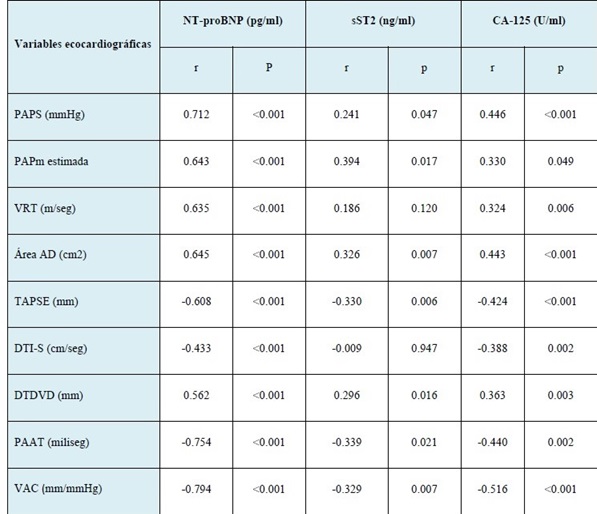 | Variables ecocardiográficas | NT-proBNP (pg/ml) | | sST2 (ng/ml) | | CA-125 (U/ml) | |
|---|---|---|---|---|---|---|
| | r | P | r | p | r | p |
| PAPS (mmHg) | 0.712 | <0.001 | 0.241 | 0.047 | 0.446 | <0.001 |
| PAPm estimada | 0.643 | <0.001 | 0.394 | 0.017 | 0.330 | 0.049 |
| VRT (m/seg) | 0.635 | <0.001 | 0.186 | 0.120 | 0.324 | 0.006 |
| Área AD (cm2) | 0.645 | <0.001 | 0.326 | 0.007 | 0.443 | <0.001 |
| TAPSE (mm) | -0.608 | <0.001 | -0.330 | 0.006 | -0.424 | <0.001 |
| DTI-S (cm/seg) | -0.433 | <0.001 | -0.009 | 0.947 | -0.388 | 0.002 |
| DTDVD (mm) | 0.562 | <0.001 | 0.296 | 0.016 | 0.363 | 0.003 |
| PAAT (miliseg) | -0.754 | <0.001 | -0.339 | 0.021 | -0.440 | 0.002 |
| VAC (mm/mmHg) | -0.794 | <0.001 | -0.329 | 0.007 | -0.516 | <0.001 |